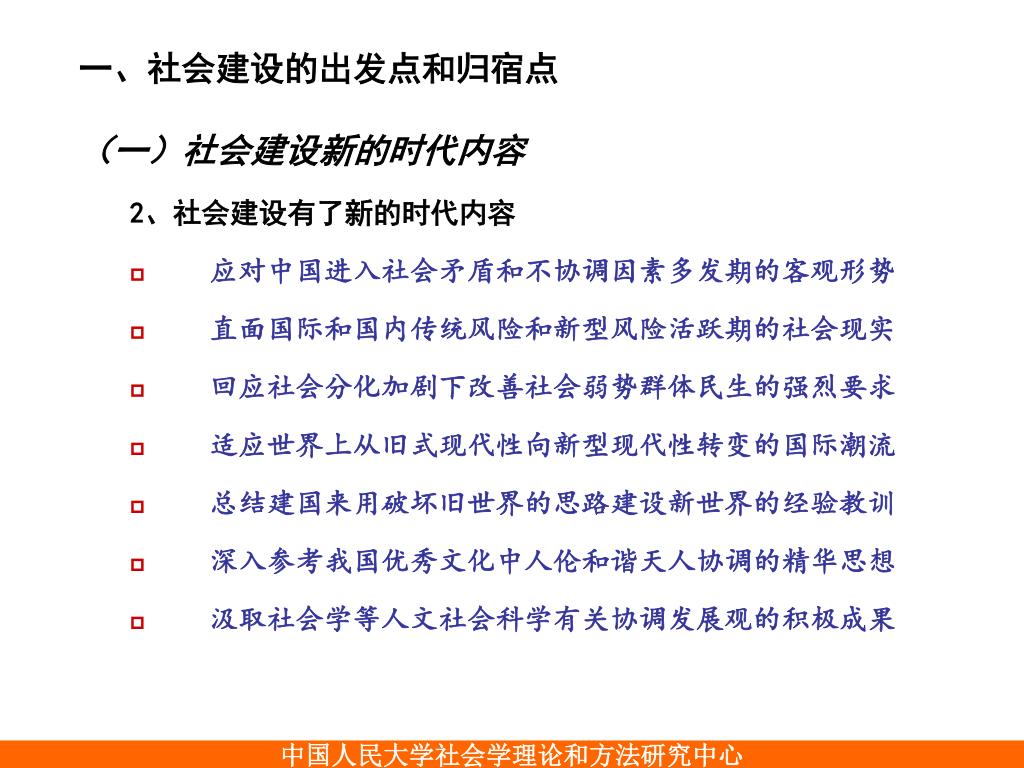 一、社会建设的出发点和归宿点

（一）社会建设新的时代内容

2、社会建设有了新的时代内容

应对中国进入社会矛盾和不协调因素多发期的客观形势

直面国际和国内传统风险和新型风险活跃期的社会现实

回应社会分化加剧下改善社会弱势群体民生的强烈要求

适应世界上从旧式现代性向新型现代性转变的国际潮流

总结建国来用破坏旧世界的思路建设新世界的经验教训

深入参考我国优秀文化中人伦和谐天人协调的精华思想

汲取社会学等人文社会科学有关协调发展观的积极成果

中国人民大学社会学理论和方法研究中心